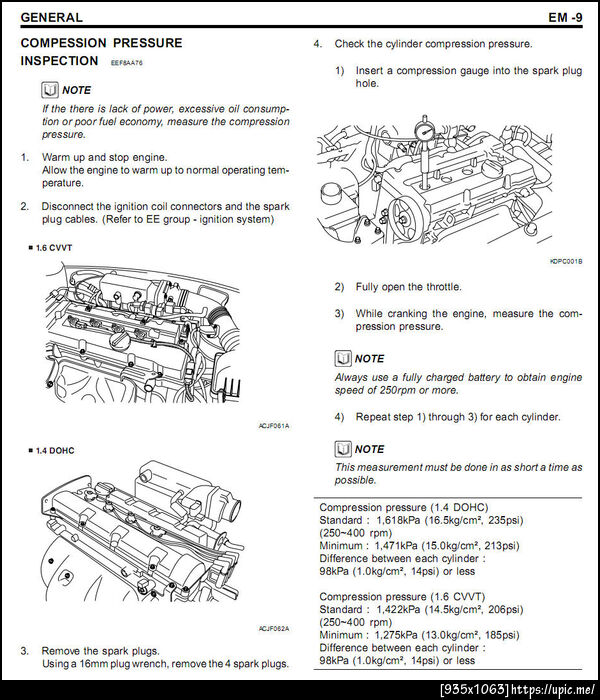 GENERAL EM -9

COMPRESSION PRESSURE INSPECTION EEF8AA76

NOTE

If the there is lack of power, excessive oil consumption or poor fuel economy, measure the compression pressure.

1. Warm up and stop engine. Allow the engine to warm up to normal operating temperature.

2. Disconnect the ignition coil connectors and the spark plug cables. (Refer to EE group - ignition system)

■ 1.6 CVVT

ACJF061A

■ 1.4 DOHC

ACJF062A

3. Remove the spark plugs. Using a 16mm plug wrench, remove the 4 spark plugs.

4. Check the cylinder compression pressure.

1) Insert a compression gauge into the spark plug hole.

KDPC001B

2) Fully open the throttle.

3) While cranking the engine, measure the compression pressure.

NOTE

Always use a fully charged battery to obtain engine speed of 250rpm or more.

4) Repeat step 1) through 3) for each cylinder.

NOTE

This measurement must be done in as short a time as possible.

Compression pressure (1.4 DOHC)
Standard : 1,618kPa (16.5kg/cm², 235psi) (250~400 rpm)
Minimum : 1,471kPa (15.0kg/cm², 213psi)
Difference between each cylinder : 98kPa (1.0kg/cm², 14psi) or less

Compression pressure (1.6 CVVT)
Standard : 1,422kPa (14.5kg/cm², 206psi) (250~400 rpm)
Minimum : 1,275kPa (13.0kg/cm², 185psi)
Difference between each cylinder : 98kPa (1.0kg/cm², 14psi) or less

[935x1063] https://upic.me/